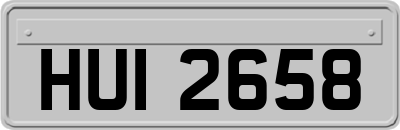 HUI 2658